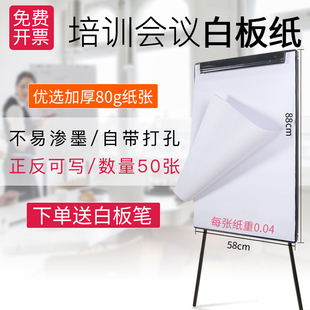 免费开票

培训会议白板纸

优选加厚80g纸张

不易渗墨/自带打孔

正反可写/数量50张

下单送白板笔

88cm

每张纸重0.04

58cm